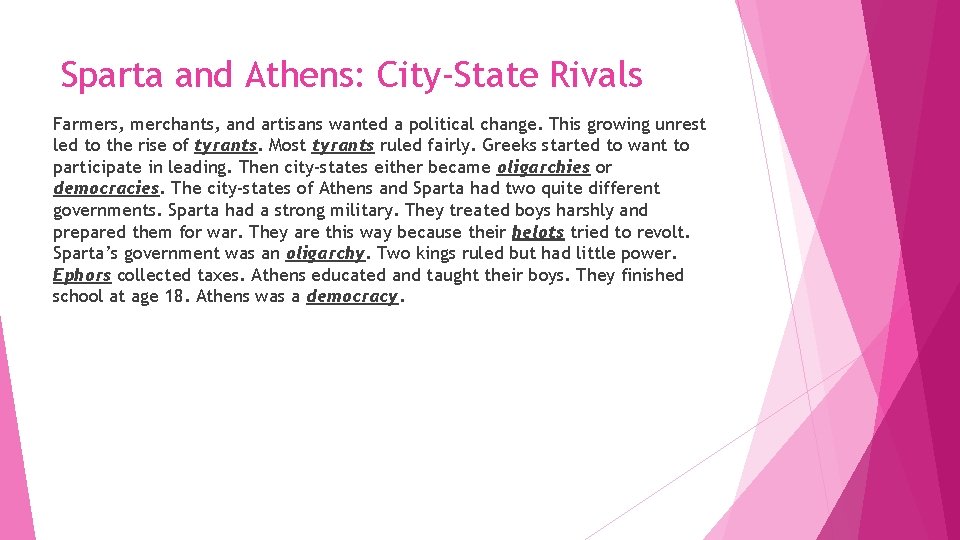 Sparta and Athens: City-State Rivals

Farmers, merchants, and artisans wanted a political change. This growing unrest led to the rise of tyrants. Most tyrants ruled fairly. Greeks started to want to participate in leading. Then city-states either became oligarchies or democracies. The city-states of Athens and Sparta had two quite different governments. Sparta had a strong military. They treated boys harshly and prepared them for war. They are this way because their helots tried to revolt. Sparta's government was an oligarchy. Two kings ruled but had little power. Ephors collected taxes. Athens educated and taught their boys. They finished school at age 18. Athens was a democracy.